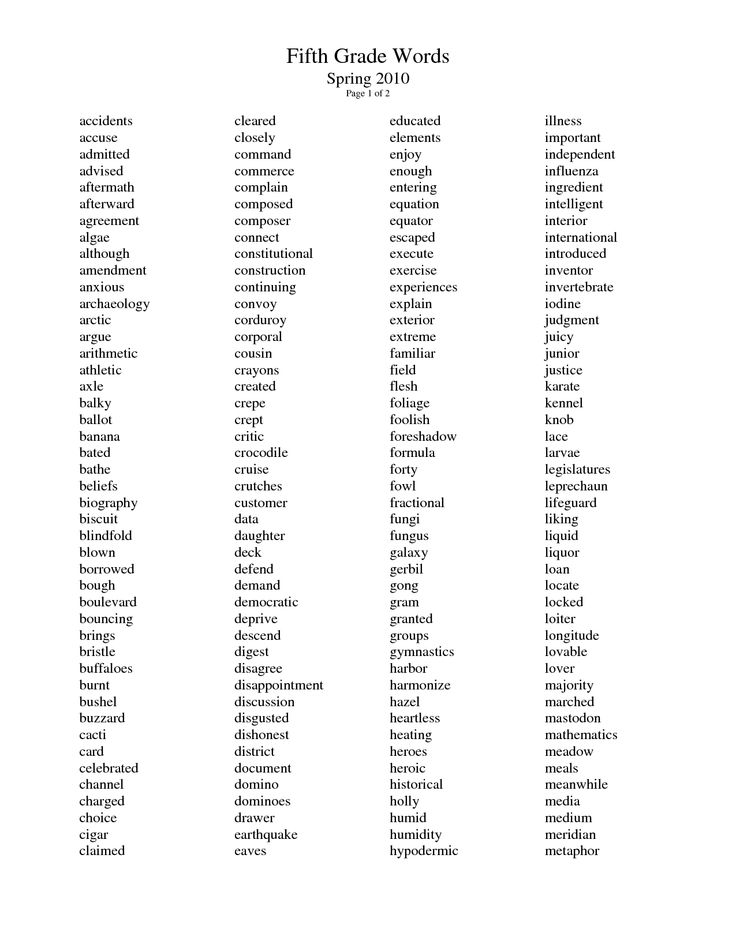 Fifth Grade Words
Spring 2010
Page 1 of 2

accidents
accuse
admitted
advised
aftermath
afterward
agreement
algae
although
amendment
anxious
archaeology
arctic
argue
arithmetic
athletic
axle
balky
ballot
banana
bated
bathe
beliefs
biography
biscuit
blindfold
blown
borrowed
bough
boulevard
bouncing
brings
bristle
buffaloes
burnt
bushel
buzzard
cacti
card
celebrated
channel
charged
choice
cigar
claimed

cleared
closely
command
commerce
complain
composed
composer
connect
constitutional
construction
continuing
convoy
corduroy
corporal
cousin
crayons
created
crepe
crept
critic
crocodile
cruise
crutches
customer
data
daughter
deck
defend
demand
democratic
deprive
descend
digest
disagree
disappointment
discussion
disgusted
dishonest
district
document
domino
dominoes
drawer
earthquake
eaves

educated
elements
enjoy
enough
entering
equation
equator
escaped
execute
exercise
experiences
explain
exterior
extreme
familiar
field
flesh
foliage
foolish
foreshadow
formula
forty
fowl
fractional
fungi
fungus
galaxy
gerbil
gong
gram
granted
groups
gymnastics
harbor
harmonize
hazel
heartless
heating
heroes
heroic
historical
holly
humid
humidity
hypodermic

illness
important
independent
influenza
ingredient
intelligent
interior
international
introduced
inventor
invertebrate
iodine
judgment
juicy
junior
justice
karate
kennel
knob
lace
larvae
legislatures
leprechaun
lifeguard
liking
liquid
liquor
loan
locate
locked
loiter
longitude
lovable
lover
majority
marched
mastodon
mathematics
meadow
meals
meanwhile
media
medium
meridian
metaphor